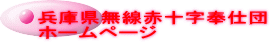 兵庫県無線赤十字奉仕団
ホームページ